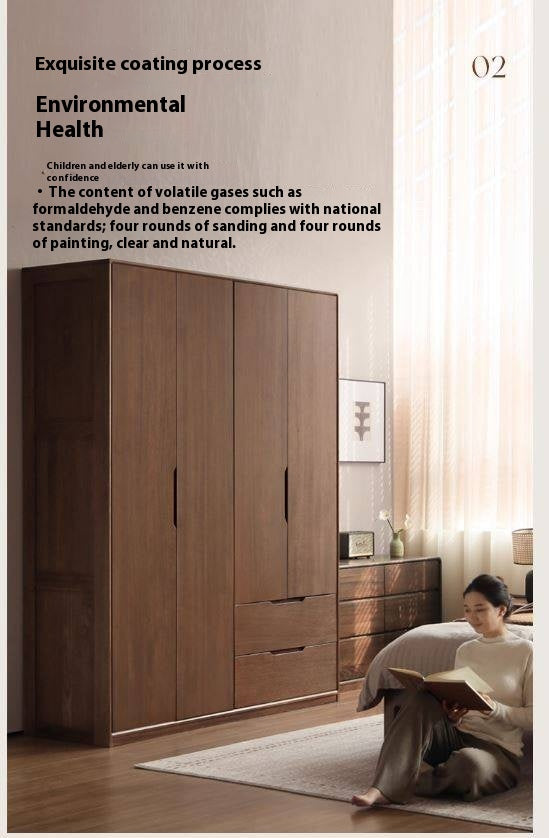 Exquisite coating process

02

Environmental
Health

Children and elderly can use it with confidence

• The content of volatile gases such as formaldehyde and benzene complies with national standards; four rounds of sanding and four rounds of painting, clear and natural.